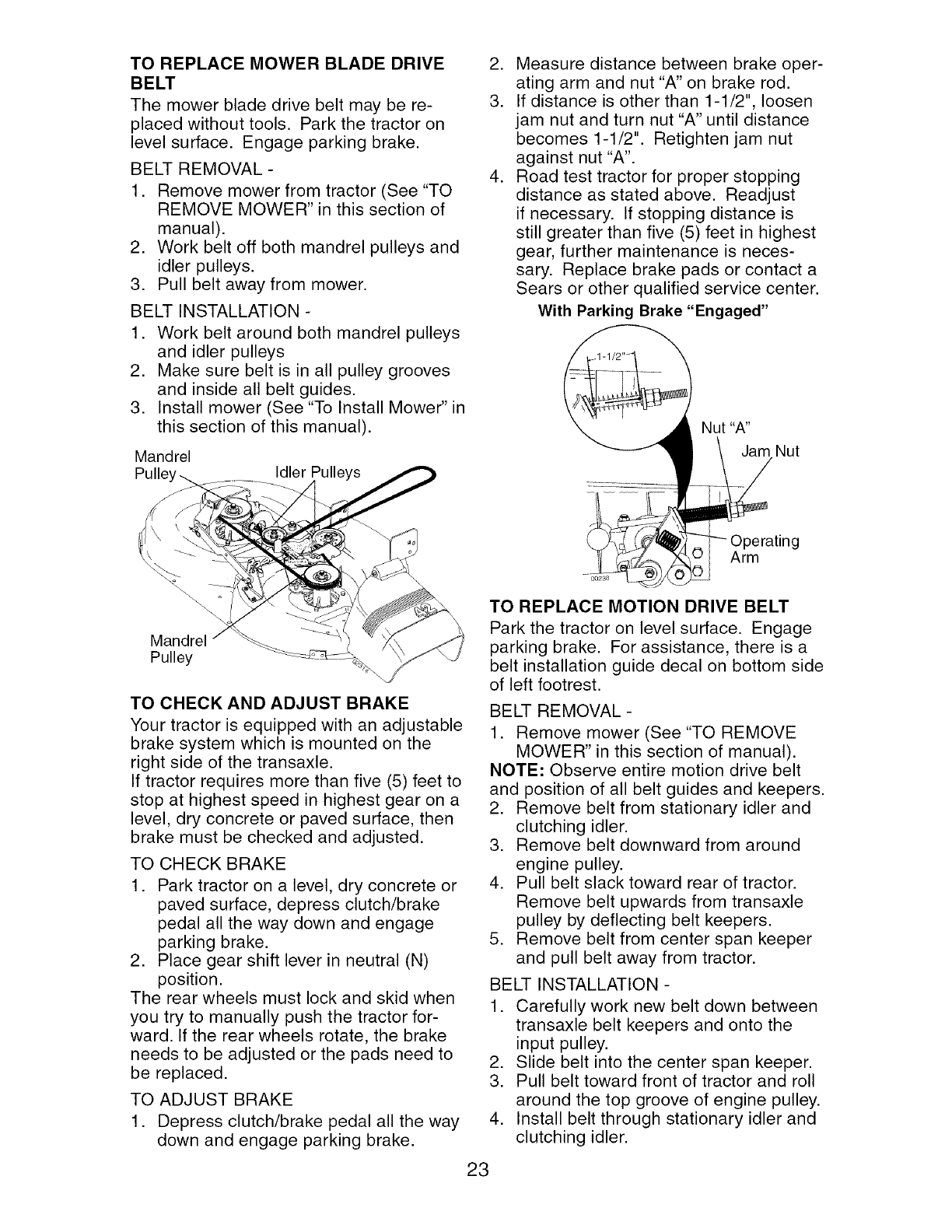 TO REPLACE MOWER BLADE DRIVE BELT

The mower blade drive belt may be replaced without tools. Park the tractor on level surface. Engage parking brake.

BELT REMOVAL -

1. Remove mower from tractor (See "TO REMOVE MOWER" in this section of manual).
2. Work belt off both mandrel pulleys and idler pulleys.
3. Pull belt away from mower.

BELT INSTALLATION -

1. Work belt around both mandrel pulleys and idler pulleys
2. Make sure belt is in all pulley grooves and inside all belt guides.
3. Install mower (See "To Install Mower" in this section of this manual).

Mandrel Pulley

Idler Pulleys

Mandrel Pulley

TO CHECK AND ADJUST BRAKE

Your tractor is equipped with an adjustable brake system which is mounted on the right side of the transaxle.

If tractor requires more than five (5) feet to stop at highest speed in highest gear on a level, dry concrete or paved surface, then brake must be checked and adjusted.

TO CHECK BRAKE

1. Park tractor on a level, dry concrete or paved surface, depress clutch/brake pedal all the way down and engage parking brake.
2. Place gear shift lever in neutral (N) position.

The rear wheels must lock and skid when you try to manually push the tractor forward. If the rear wheels rotate, the brake needs to be adjusted or the pads need to be replaced.

TO ADJUST BRAKE

1. Depress clutch/brake pedal all the way down and engage parking brake.
2. Measure distance between brake operating arm and nut "A" on brake rod.
3. If distance is other than 1-1/2", loosen jam nut and turn nut "A" until distance becomes 1-1/2". Retighten jam nut against nut "A".
4. Road test tractor for proper stopping distance as stated above. Readjust if necessary. If stopping distance is still greater than five (5) feet in highest gear, further maintenance is necessary. Replace brake pads or contact a Sears or other qualified service center.

With Parking Brake "Engaged"

1-1/2"

Nut "A"

Jam Nut

Operating Arm

TO REPLACE MOTION DRIVE BELT

Park the tractor on level surface. Engage parking brake. For assistance, there is a belt installation guide decal on bottom side of left footrest.

BELT REMOVAL -

1. Remove mower (See "TO REMOVE MOWER" in this section of manual).

NOTE: Observe entire motion drive belt and position of all belt guides and keepers.

2. Remove belt from stationary idler and clutching idler.
3. Remove belt downward from around engine pulley.
4. Pull belt slack toward rear of tractor. Remove belt upwards from transaxle pulley by deflecting belt keepers.
5. Remove belt from center span keeper and pull belt away from tractor.

BELT INSTALLATION -

1. Carefully work new belt down between transaxle belt keepers and onto the input pulley.
2. Slide belt into the center span keeper.
3. Pull belt toward front of tractor and roll around the top groove of engine pulley.
4. Install belt through stationary idler and clutching idler.

23